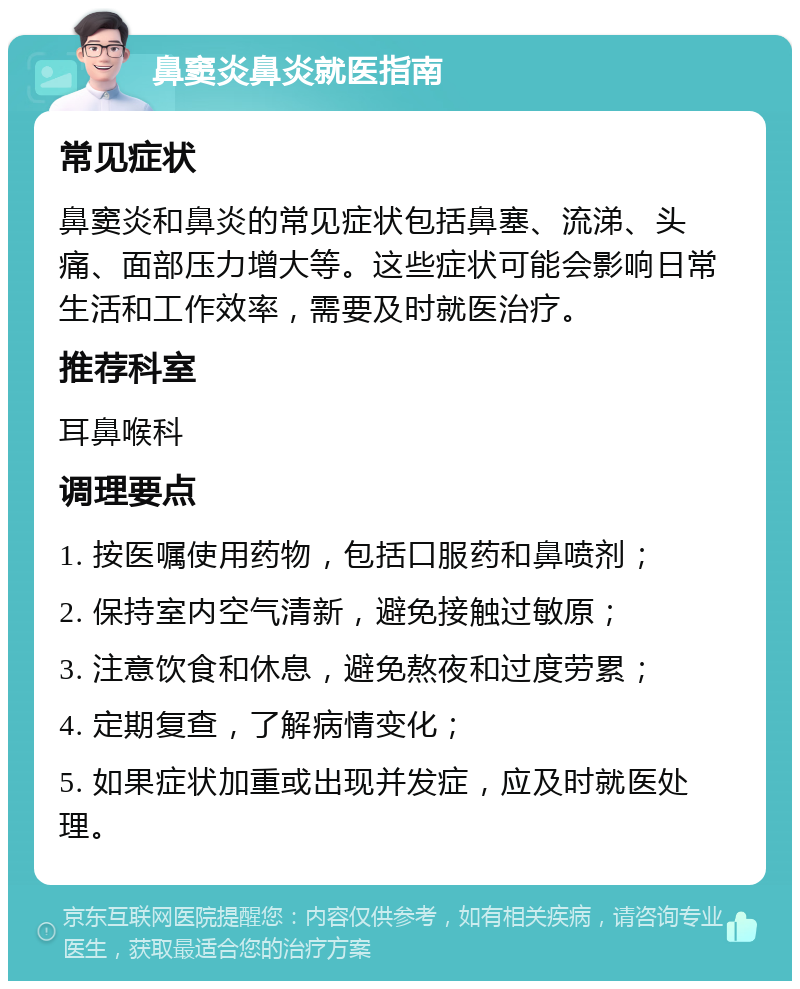 鼻窦炎鼻炎就医指南

常见症状

鼻窦炎和鼻炎的常见症状包括鼻塞、流涕、头痛、面部压力增大等。这些症状可能会影响日常生活和工作效率，需要及时就医治疗。

推荐科室

耳鼻喉科

调理要点

1. 按医嘱使用药物，包括口服药和鼻喷剂；

2. 保持室内空气清新，避免接触过敏原；

3. 注意饮食和休息，避免熬夜和过度劳累；

4. 定期复查，了解病情变化；

5. 如果症状加重或出现并发症，应及时就医处理。

京东互联网医院提醒您：内容仅供参考，如有相关疾病，请咨询专业医生，获取最适合您的治疗方案